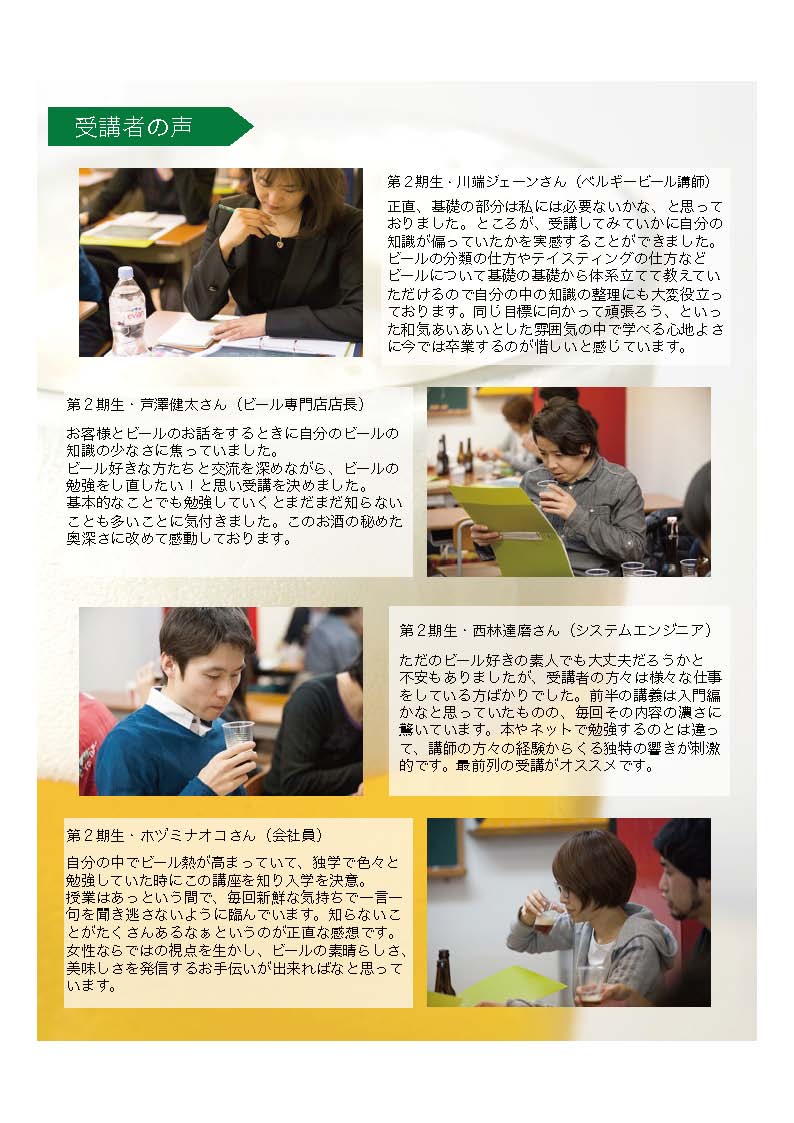 受講者の声

第２期生・川端ジェーンさん（ベルギービール講師）

正直、基礎の部分は私には必要ないかな、と思っておりました。ところが、受講してみていかに自分の知識が偏っていたかを実感することができました。ビールの分類の仕方やテイスティングの仕方などビールについて基礎の基礎から体系立てて教えていただけるので自分の中の知識の整理にも大変役立っております。同じ目標に向かって頑張ろう、といった和気あいあいとした雰囲気の中で学べる心地よさに今では卒業するのが惜しいと感じています。

第２期生・芦澤健太さん（ビール専門店店長）

お客様とビールのお話をするときに自分のビールの知識の少なさに焦っていました。
ビール好きな方たちと交流を深めながら、ビールの勉強をし直したい！と思い受講を決めました。
基本的なことでも勉強していくとまだまだ知らないことも多いことに気付きました。このお酒の秘めた奥深さに改めて感動しております。

第２期生・西林達磨さん（システムエンジニア）

ただのビール好きの素人でも大丈夫だろうかと不安もありましたが、受講者の方々は様々な仕事をしている方ばかりでした。前半の講義は入門編かなと思っていたものの、毎回その内容の濃さに驚いています。本やネットで勉強するのとは違って、講師の方々の経験からくる独特の響きが刺激的です。最前列の受講がオススメです。

第２期生・ホヅミナオコさん（会社員）

自分の中でビール熱が高まっていて、独学で色々と勉強していた時にこの講座を知り入学を決意。
授業はあっという間で、毎回新鮮な気持ちで一言一句を聞き逃さないように臨んでいます。知らないことがたくさんあるなぁというのが正直な感想です。
女性ならではの視点を生かし、ビールの素晴らしさ、美味しさを発信するお手伝いが出来ればなと思っています。